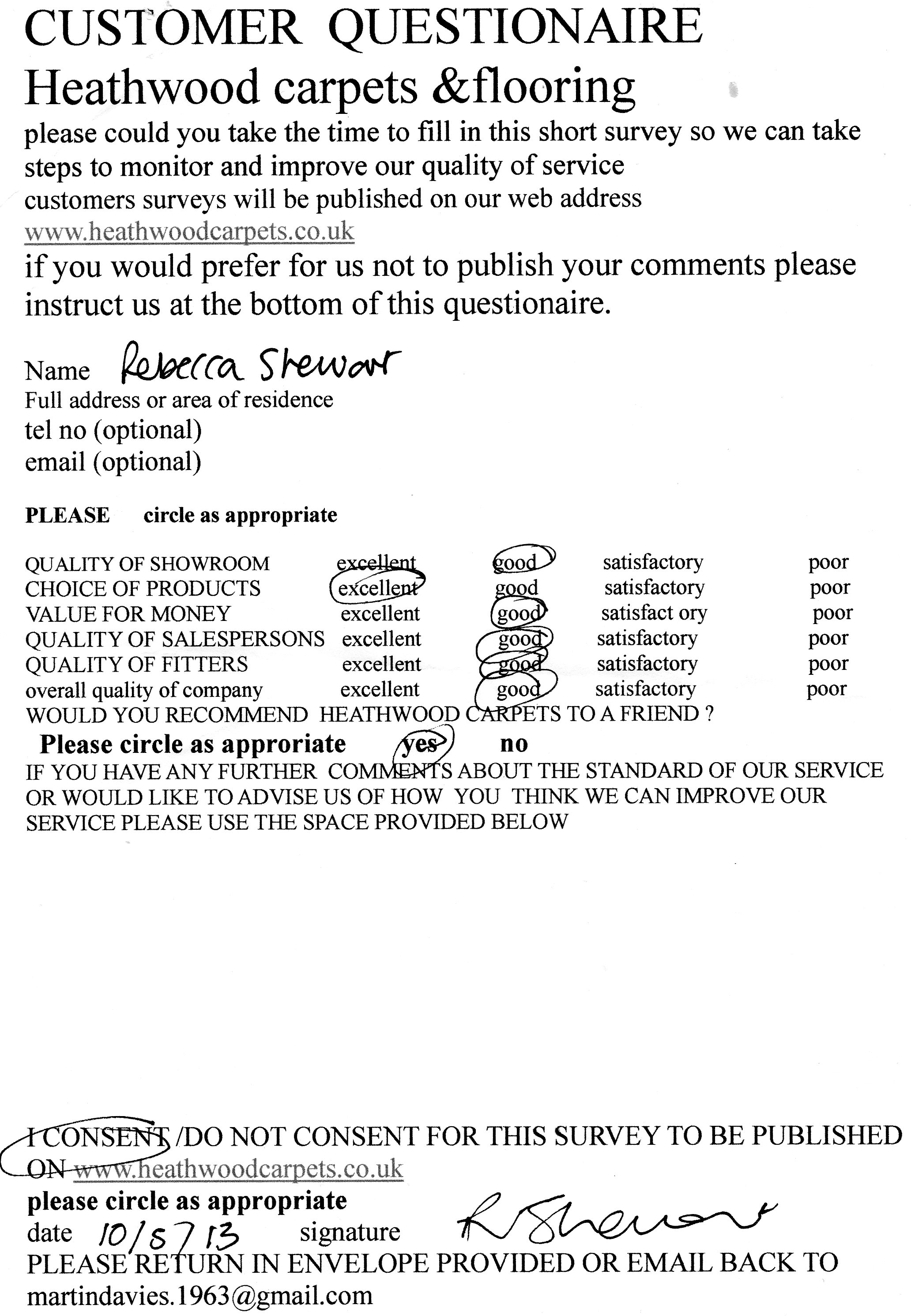 CUSTOMER QUESTIONAIRE
Heathwood carpets &flooring
please could you take the time to fill in this short survey so we can take steps to monitor and improve our quality of service
customers surveys will be published on our web address
www.heathwoodcarpets.co.uk
if you would prefer for us not to publish your comments please instruct us at the bottom of this questionaire.

Name Rebecca Stewart
Full address or area of residence
tel no (optional)
email (optional)

PLEASE circle as appropriate

| | | | | |
|---|---|---|---|---|
| QUALITY OF SHOWROOM | excellent | good | satisfactory | poor |
| CHOICE OF PRODUCTS | excellent | good | satisfactory | poor |
| VALUE FOR MONEY | excellent | good | satisfact ory | poor |
| QUALITY OF SALESPERSONS | excellent | good | satisfactory | poor |
| QUALITY OF FITTERS | excellent | good | satisfactory | poor |
| overall quality of company | excellent | good | satisfactory | poor |

WOULD YOU RECOMMEND HEATHWOOD CARPETS TO A FRIEND ?
Please circle as approriate yes no
IF YOU HAVE ANY FURTHER COMMENTS ABOUT THE STANDARD OF OUR SERVICE OR WOULD LIKE TO ADVISE US OF HOW YOU THINK WE CAN IMPROVE OUR SERVICE PLEASE USE THE SPACE PROVIDED BELOW

I CONSENT /DO NOT CONSENT FOR THIS SURVEY TO BE PUBLISHED ON www.heathwoodcarpets.co.uk
please circle as appropriate
date 10/5/13 signature R Stewart
PLEASE RETURN IN ENVELOPE PROVIDED OR EMAIL BACK TO martindavies.1963@gmail.com